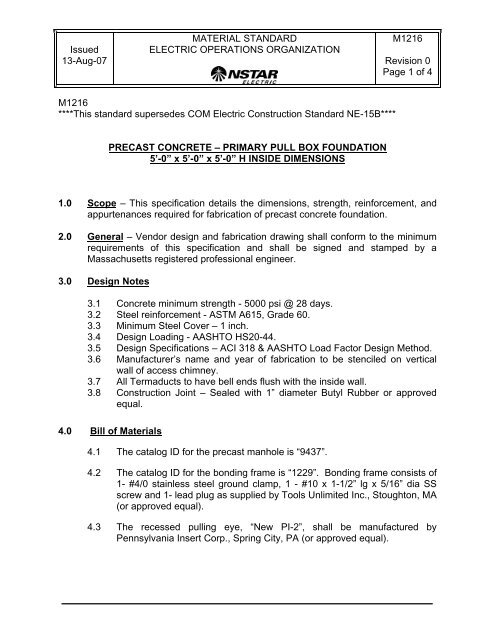 Issued
13-Aug-07

MATERIAL STANDARD
ELECTRIC OPERATIONS ORGANIZATION
NSTAR
ELECTRIC

M1216

Revision 0
Page 1 of 4

M1216
****This standard supersedes COM Electric Construction Standard NE-15B****

PRECAST CONCRETE – PRIMARY PULL BOX FOUNDATION
5'-0" x 5'-0" x 5'-0" H INSIDE DIMENSIONS

1.0 Scope – This specification details the dimensions, strength, reinforcement, and appurtenances required for fabrication of precast concrete foundation.

2.0 General – Vendor design and fabrication drawing shall conform to the minimum requirements of this specification and shall be signed and stamped by a Massachusetts registered professional engineer.

3.0 Design Notes

3.1 Concrete minimum strength - 5000 psi @ 28 days.
3.2 Steel reinforcement - ASTM A615, Grade 60.
3.3 Minimum Steel Cover – 1 inch.
3.4 Design Loading - AASHTO HS20-44.
3.5 Design Specifications – ACI 318 & AASHTO Load Factor Design Method.
3.6 Manufacturer's name and year of fabrication to be stenciled on vertical wall of access chimney.
3.7 All Termaducts to have bell ends flush with the inside wall.
3.8 Construction Joint – Sealed with 1" diameter Butyl Rubber or approved equal.

4.0 Bill of Materials

4.1 The catalog ID for the precast manhole is "9437".

4.2 The catalog ID for the bonding frame is "1229". Bonding frame consists of 1- #4/0 stainless steel ground clamp, 1 - #10 x 1-1/2" lg x 5/16" dia SS screw and 1- lead plug as supplied by Tools Unlimited Inc., Stoughton, MA (or approved equal).

4.3 The recessed pulling eye, "New PI-2", shall be manufactured by Pennsylvania Insert Corp., Spring City, PA (or approved equal).